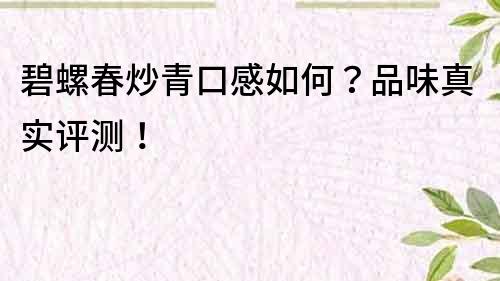 碧螺春炒青口感如何？品味真实评测！